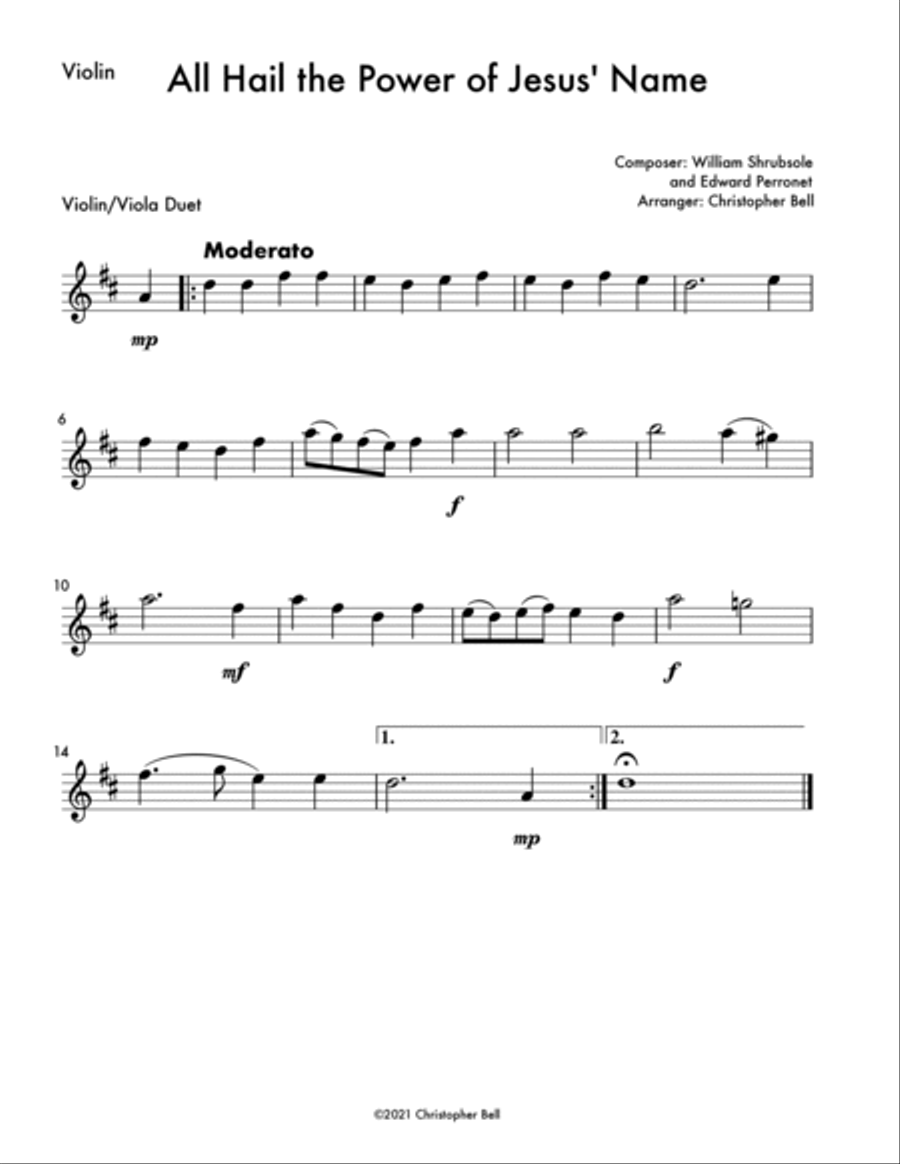 Violin

All Hail the Power of Jesus' Name

Composer: William Shrubsole
and Edward Perronet
Arranger: Christopher Bell

Violin/Viola Duet

Moderato

mp

6

f

10

mf

f

14

1.

2.

mp

©2021 Christopher Bell